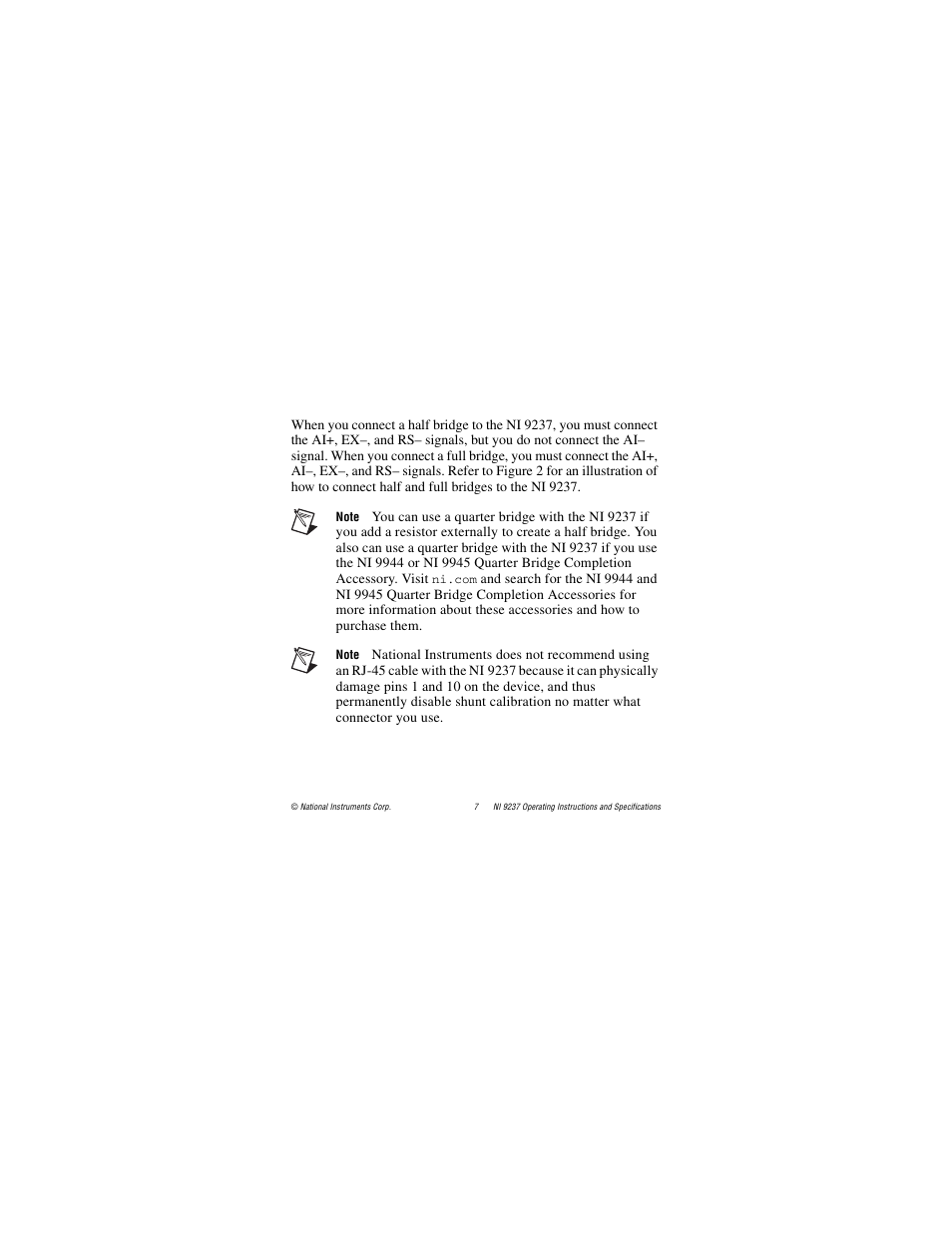 When you connect a half bridge to the NI 9237, you must connect the AI+, EX–, and RS– signals, but you do not connect the AI– signal. When you connect a full bridge, you must connect the AI+, AI–, EX–, and RS– signals. Refer to Figure 2 for an illustration of how to connect half and full bridges to the NI 9237.

Note You can use a quarter bridge with the NI 9237 if you add a resistor externally to create a half bridge. You also can use a quarter bridge with the NI 9237 if you use the NI 9944 or NI 9945 Quarter Bridge Completion Accessory. Visit ni.com and search for the NI 9944 and NI 9945 Quarter Bridge Completion Accessories for more information about these accessories and how to purchase them.

Note National Instruments does not recommend using an RJ-45 cable with the NI 9237 because it can physically damage pins 1 and 10 on the device, and thus permanently disable shunt calibration no matter what connector you use.

© National Instruments Corp. 7 NI 9237 Operating Instructions and Specifications